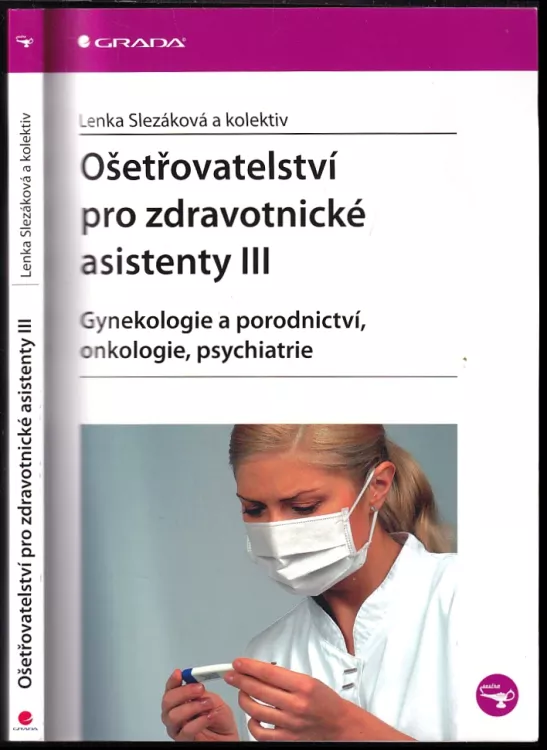 GRADA

Lenka Slezáková a kolektiv

Ošetřovatelství pro zdravotnické asistenty III

Gynekologie a porodnictví, onkologie, psychiatrie

sestra

Lenka Slezáková a kolektiv

Ošetřovatelství pro zdravotnické asistenty III

GRADA